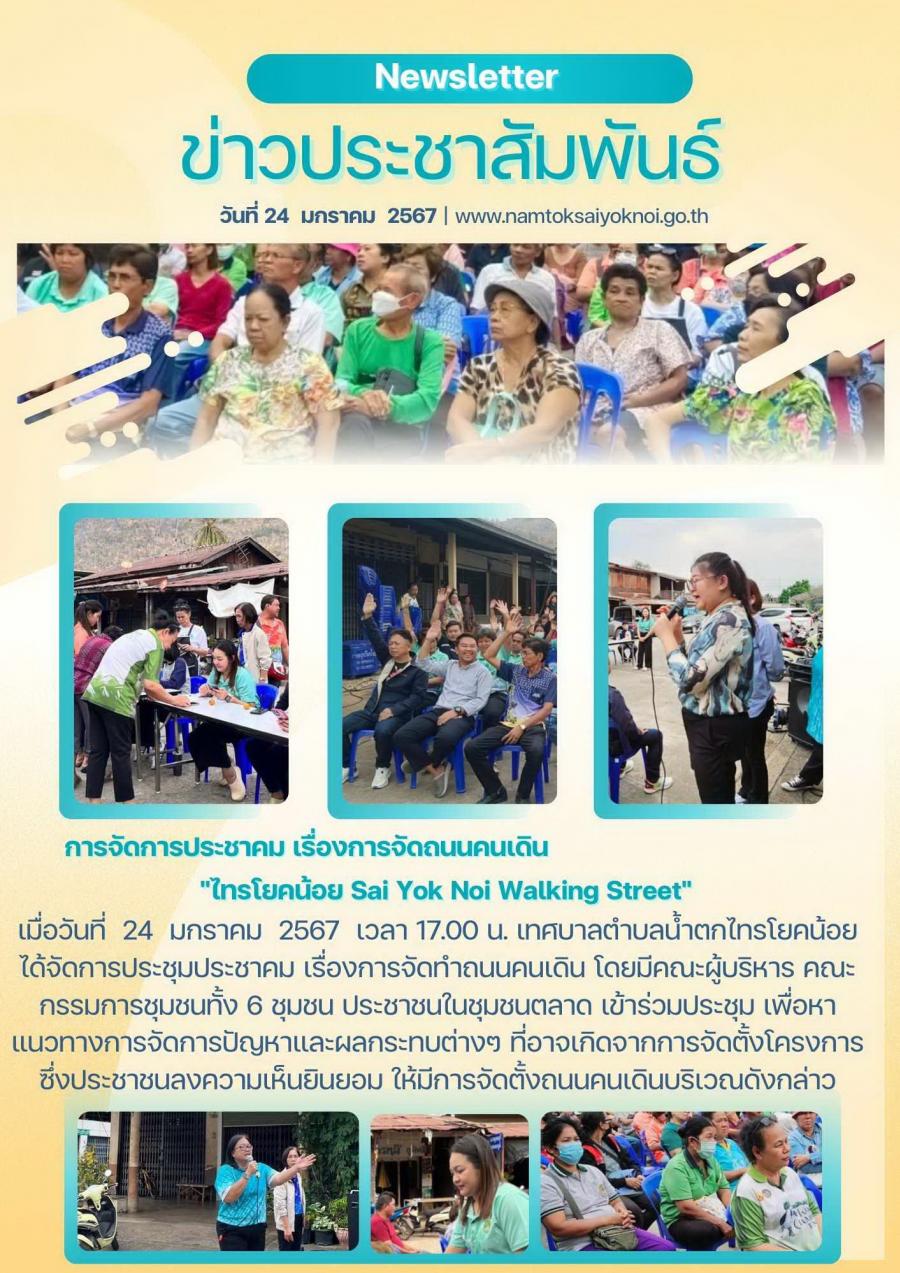 Newsletter

ข่าวประชาสัมพันธ์

วันที่ 24 มกราคม 2567 | www.namtoksaiyoknoi.go.th

การจัดการประชาคม เรื่องการจัดถนนคนเดิน

"ไทรโยคน้อย Sai Yok Noi Walking Street"

เมื่อวันที่ 24 มกราคม 2567 เวลา 17.00 น. เทศบาลตำบลน้ำตกไทรโยคน้อย ได้จัดการประชุมประชาคม เรื่องการจัดทำถนนคนเดิน โดยมีคณะผู้บริหาร คณะกรรมการชุมชนทั้ง 6 ชุมชน ประชาชนในชุมชนตลาด เข้าร่วมประชุม เพื่อหาแนวทางการจัดการปัญหาและผลกระทบต่างๆ ที่อาจเกิดจากการจัดตั้งโครงการ ซึ่งประชาชนลงความเห็นยินยอม ให้มีการจัดตั้งถนนคนเดินบริเวณดังกล่าว